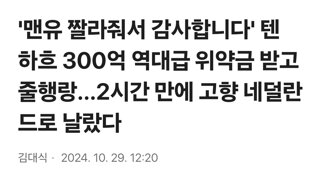 '맨유 짤라줘서 감사합니다' 텐 하흐 300억 역대급 위약금 받고 줄행랑...2시간 만에 고향 네덜란드로 날랐다

김대식 · 2024. 10. 29. 12:20